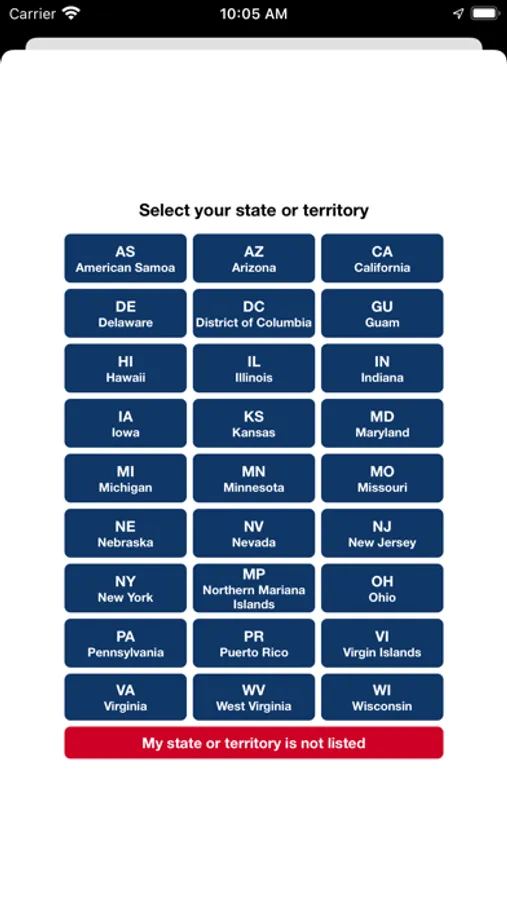 Carrier 10:05 AM

Select your state or territory

AS
American Samoa

AZ
Arizona

CA
California

DE
Delaware

DC
District of Columbia

GU
Guam

HI
Hawaii

IL
Illinois

IN
Indiana

IA
Iowa

KS
Kansas

MD
Maryland

MI
Michigan

MN
Minnesota

MO
Missouri

NE
Nebraska

NV
Nevada

NJ
New Jersey

NY
New York

MP
Northern Mariana Islands

OH
Ohio

PA
Pennsylvania

PR
Puerto Rico

VI
Virgin Islands

VA
Virginia

WV
West Virginia

WI
Wisconsin

My state or territory is not listed